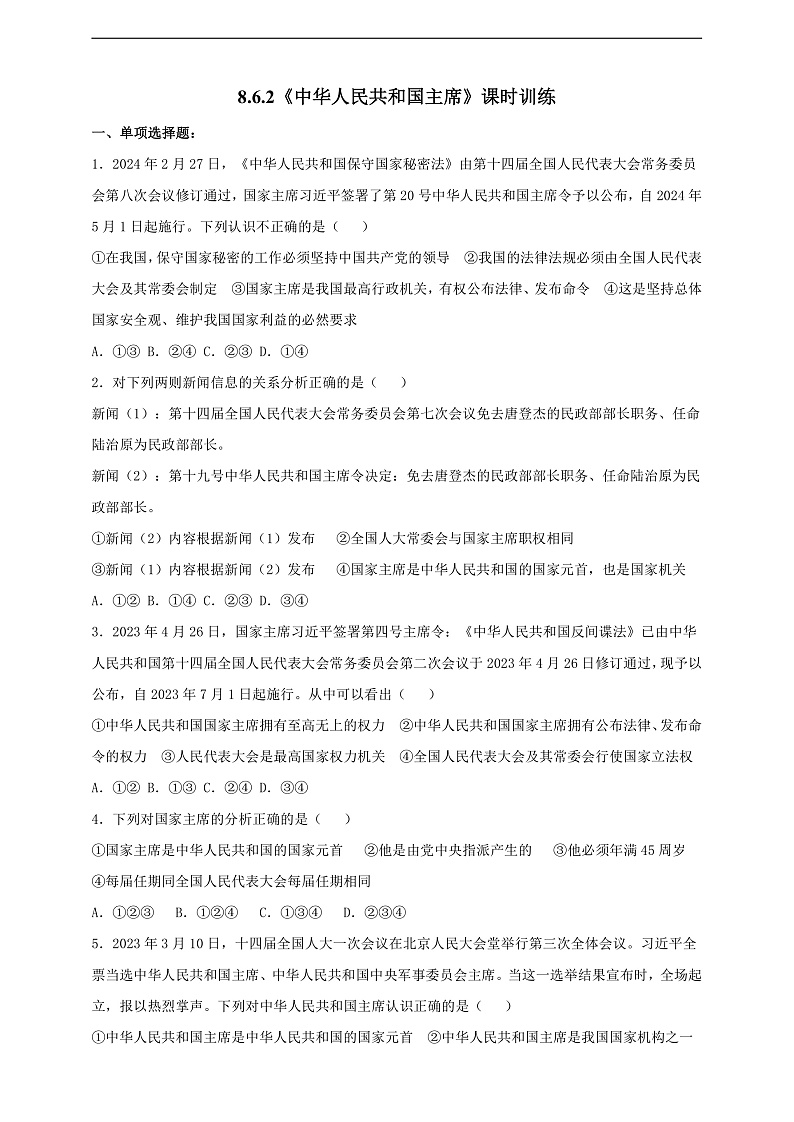 8.6.2《中华人民共和国主席》课时训练

一、单项选择题：

1．2024年2月27日，《中华人民共和国保守国家秘密法》由第十四届全国人民代表大会常务委员会第八次会议修订通过，国家主席习近平签署了第20号中华人民共和国主席令予以公布，自2024年5月1日起施行。下列认识不正确的是（　　）

①在我国，保守国家秘密的工作必须坚持中国共产党的领导　②我国的法律法规必须由全国人民代表大会及其常委会制定　③国家主席是我国最高行政机关，有权公布法律、发布命令　④这是坚持总体国家安全观、维护我国国家利益的必然要求

A．①③ B．②④ C．②③ D．①④

2．对下列两则新闻信息的关系分析正确的是（　　）

新闻（1）：第十四届全国人民代表大会常务委员会第七次会议免去唐登杰的民政部部长职务、任命陆治原为民政部部长。

新闻（2）：第十九号中华人民共和国主席令决定：免去唐登杰的民政部部长职务、任命陆治原为民政部部长。

①新闻（2）内容根据新闻（1）发布　②全国人大常委会与国家主席职权相同

③新闻（1）内容根据新闻（2）发布　④国家主席是中华人民共和国的国家元首，也是国家机关

A．①② B．①④ C．②③ D．③④

3．2023年4月26日，国家主席习近平签署第四号主席令：《中华人民共和国反间谍法》已由中华人民共和国第十四届全国人民代表大会常务委员会第二次会议于2023年4月26日修订通过，现予以公布，自2023年7月1日起施行。从中可以看出（　　）

①中华人民共和国国家主席拥有至高无上的权力　②中华人民共和国国家主席拥有公布法律、发布命令的权力　③人民代表大会是最高国家权力机关　④全国人民代表大会及其常委会行使国家立法权

A．①② B．①③ C．②④ D．③④

4．下列对国家主席的分析正确的是（　　）

①国家主席是中华人民共和国的国家元首　②他是由党中央指派产生的　③他必须年满45周岁　④每届任期同全国人民代表大会每届任期相同

A．①②③　B．①②④　C．①③④　D．②③④

5．2023年3月10日，十四届全国人大一次会议在北京人民大会堂举行第三次全体会议。习近平全票当选中华人民共和国主席、中华人民共和国中央军事委员会主席。当这一选举结果宣布时，全场起立，报以热烈掌声。下列对中华人民共和国主席认识正确的是（　　）

①中华人民共和国主席是中华人民共和国的国家元首　②中华人民共和国主席是我国国家机构之一